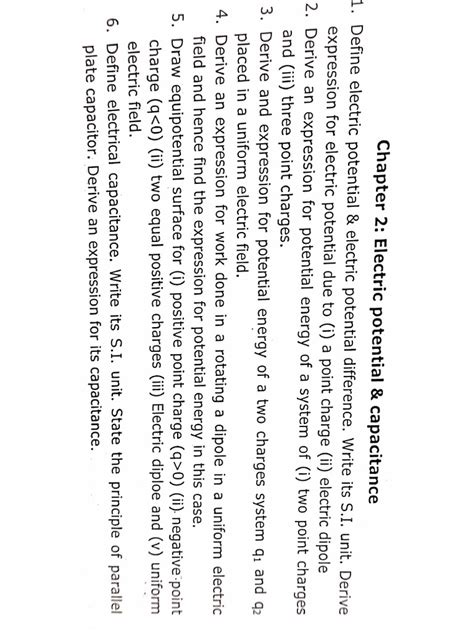 Chapter 2: Electric potential & capacitance

1. Define electric potential & electric potential difference. Write its S.I. unit. Derive expression for electric potential due to (i) a point charge (ii) electric dipole

2. Derive an expression for potential energy of a system of (i) two point charges and (iii) three point charges.

3. Derive and expression for potential energy of a two charges system $q_1$ and $q_2$ placed in a uniform electric field.

4. Derive an expression for work done in a rotating a dipole in a uniform electric field and hence find the expression for potential energy in this case.

5. Draw equipotential surface for (i) positive point charge (q>0) (ii) negative point charge (q<0) (ii) two equal positive charges (iii) Electric diploe and (v) uniform electric field.

6. Define electrical capacitance. Write its S.I. unit. State the principle of parallel plate capacitor. Derive an expression for its capacitance.